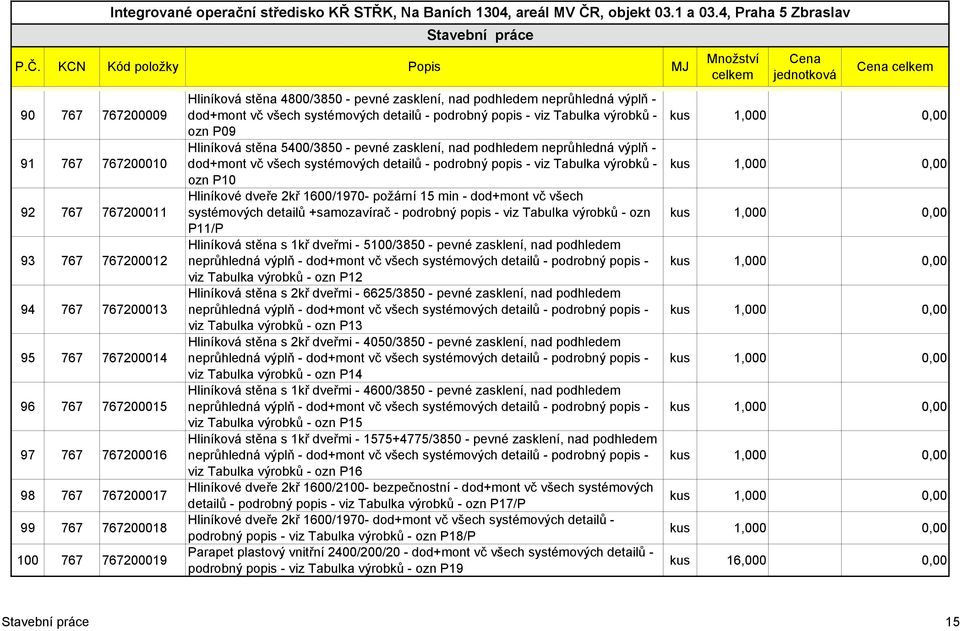 Integrované operační středisko KŘ STŘK, Na Baních 1304, areál MV ČR, objekt 03.1 a 03.4, Praha 5 Zbraslav

Stavební práce

| P.Č. | KCN | Kód položky | Popis | MJ | Množství celkem | Cena jednotková | Cena celkem |
|---|---|---|---|---|---|---|---|
| 90 | 767 | 767200009 | Hliníková stěna 4800/3850 - pevné zasklení, nad podhledem neprůhledná výplň - dod+mont vč všech systémových detailů - podrobný popis - viz Tabulka výrobků - ozn P09 | kus | 1,000 | | 0,00 |
| 91 | 767 | 767200010 | Hliníková stěna 5400/3850 - pevné zasklení, nad podhledem neprůhledná výplň - dod+mont vč všech systémových detailů - podrobný popis - viz Tabulka výrobků - ozn P10 | kus | 1,000 | | 0,00 |
| 92 | 767 | 767200011 | Hliníkové dveře 2kř 1600/1970- požární 15 min - dod+mont vč všech systémových detailů +samozavírač - podrobný popis - viz Tabulka výrobků - ozn P11/P | kus | 1,000 | | 0,00 |
| 93 | 767 | 767200012 | Hliníková stěna s 1kř dveřmi - 5100/3850 - pevné zasklení, nad podhledem neprůhledná výplň - dod+mont vč všech systémových detailů - podrobný popis - viz Tabulka výrobků - ozn P12 | kus | 1,000 | | 0,00 |
| 94 | 767 | 767200013 | Hliníková stěna s 2kř dveřmi - 6625/3850 - pevné zasklení, nad podhledem neprůhledná výplň - dod+mont vč všech systémových detailů - podrobný popis - viz Tabulka výrobků - ozn P13 | kus | 1,000 | | 0,00 |
| 95 | 767 | 767200014 | Hliníková stěna s 2kř dveřmi - 4050/3850 - pevné zasklení, nad podhledem neprůhledná výplň - dod+mont vč všech systémových detailů - podrobný popis - viz Tabulka výrobků - ozn P14 | kus | 1,000 | | 0,00 |
| 96 | 767 | 767200015 | Hliníková stěna s 1kř dveřmi - 4600/3850 - pevné zasklení, nad podhledem neprůhledná výplň - dod+mont vč všech systémových detailů - podrobný popis - viz Tabulka výrobků - ozn P15 | kus | 1,000 | | 0,00 |
| 97 | 767 | 767200016 | Hliníková stěna s 1kř dveřmi - 1575+4775/3850 - pevné zasklení, nad podhledem neprůhledná výplň - dod+mont vč všech systémových detailů - podrobný popis - viz Tabulka výrobků - ozn P16 | kus | 1,000 | | 0,00 |
| 98 | 767 | 767200017 | Hliníkové dveře 2kř 1600/2100- bezpečnostní - dod+mont vč všech systémových detailů - podrobný popis - viz Tabulka výrobků - ozn P17/P | kus | 1,000 | | 0,00 |
| 99 | 767 | 767200018 | Hliníkové dveře 2kř 1600/1970- dod+mont vč všech systémových detailů - podrobný popis - viz Tabulka výrobků - ozn P18/P | kus | 1,000 | | 0,00 |
| 100 | 767 | 767200019 | Parapet plastový vnitřní 2400/200/20 - dod+mont vč všech systémových detailů - podrobný popis - viz Tabulka výrobků - ozn P19 | kus | 16,000 | | 0,00 |

Stavební práce 15